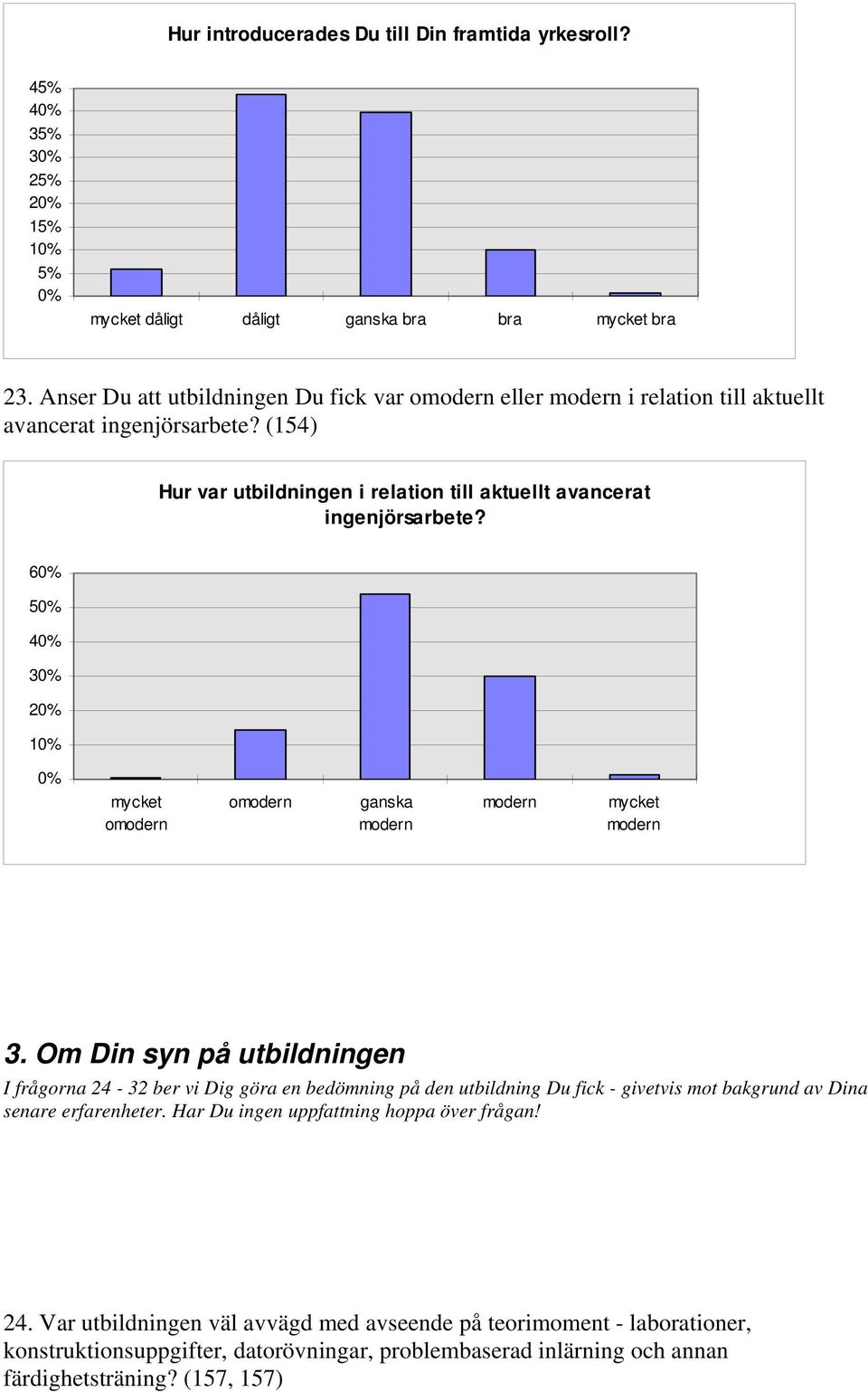 Hur introducerades Du till Din framtida yrkesroll?

45%
40%
35%
30%
25%
20%
15%
10%
5%
0%

mycket dåligt dåligt ganska bra bra mycket bra

23. Anser Du att utbildningen Du fick var omodern eller modern i relation till aktuellt avancerat ingenjörsarbete? (154)

Hur var utbildningen i relation till aktuellt avancerat ingenjörsarbete?

60%
50%
40%
30%
20%
10%
0%

mycket omodern omodern ganska modern modern mycket modern

3. Om Din syn på utbildningen

I frågorna 24 - 32 ber vi Dig göra en bedömning på den utbildning Du fick - givetvis mot bakgrund av Dina senare erfarenheter. Har Du ingen uppfattning hoppa över frågan!

24. Var utbildningen väl avvägd med avseende på teorimoment - laborationer, konstruktionsuppgifter, datorövningar, problembaserad inlärning och annan färdighetsträning? (157, 157)